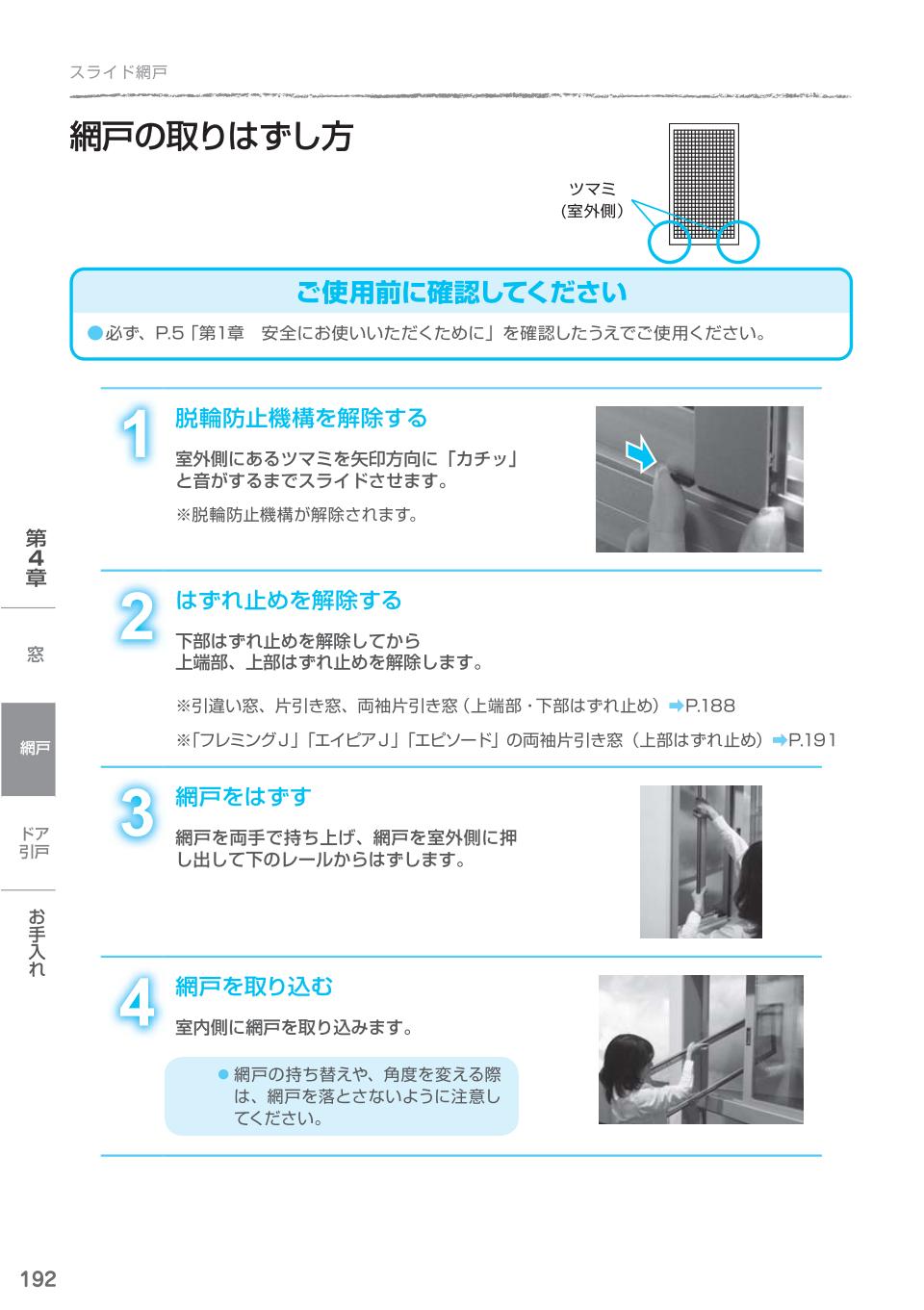 スライド網戸

網戸の取りはずし方

ツマミ
（室外側）

ご使用前に確認してください

●必ず、P.5「第1章　安全にお使いいただくために」を確認したうえでご使用ください。

1

脱輪防止機構を解除する

室外側にあるツマミを矢印方向に「カチッ」と音がするまでスライドさせます。

※脱輪防止機構が解除されます。

2

はずれ止めを解除する

下部はずれ止めを解除してから
上端部、上部はずれ止めを解除します。

※引違い窓、片引き窓、両袖片引き窓（上端部・下部はずれ止め）➡P.188

※「フレミングJ」「エイピアJ」「エピソード」の両袖片引き窓（上部はずれ止め）➡P.191

3

網戸をはずす

網戸を両手で持ち上げ、網戸を室外側に押し出して下のレールからはずします。

4

網戸を取り込む

室内側に網戸を取り込みます。

●網戸の持ち替えや、角度を変える際は、網戸を落とさないように注意してください。

第4章

窓

網戸

ドア
引戸

お手入れ

192